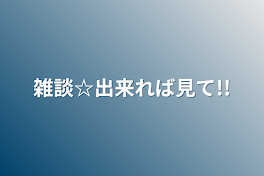 雑談☆出来れば見て‼